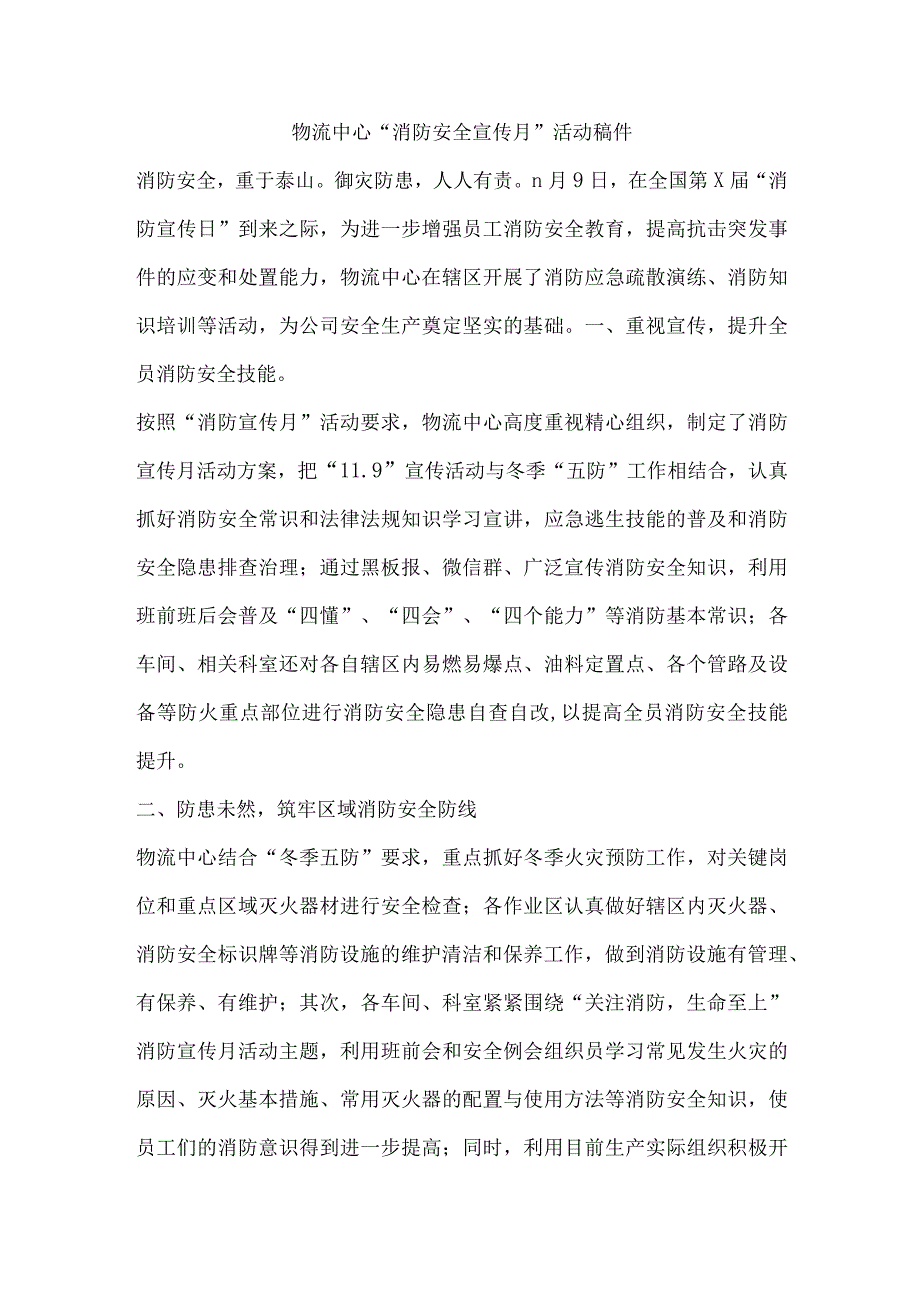 物流中心“消防安全宣传月”活动稿件

消防安全，重于泰山。御灾防患，人人有责。n月9日，在全国第X届“消防宣传日”到来之际，为进一步增强员工消防安全教育，提高抗击突发事件的应变和处置能力，物流中心在辖区开展了消防应急疏散演练、消防知识培训等活动，为公司安全生产奠定坚实的基础。一、重视宣传，提升全员消防安全技能。

按照“消防宣传月”活动要求，物流中心高度重视精心组织，制定了消防宣传月活动方案，把“11.9”宣传活动与冬季“五防”工作相结合，认真抓好消防安全常识和法律法规知识学习宣讲，应急逃生技能的普及和消防安全隐患排查治理；通过黑板报、微信群、广泛宣传消防安全知识，利用班前班后会普及“四懂”、“四会”、“四个能力”等消防基本常识；各车间、相关科室还对各自辖区内易燃易爆点、油料定置点、各个管路及设备等防火重点部位进行消防安全隐患自查自改,以提高全员消防安全技能提升。

二、防患未然，筑牢区域消防安全防线

物流中心结合“冬季五防”要求，重点抓好冬季火灾预防工作，对关键岗位和重点区域灭火器材进行安全检查；各作业区认真做好辖区内灭火器、消防安全标识牌等消防设施的维护清洁和保养工作，做到消防设施有管理、有保养、有维护；其次，各车间、科室紧紧围绕“关注消防，生命至上”消防宣传月活动主题，利用班前会和安全例会组织员学习常见发生火灾的原因、灭火基本措施、常用灭火器的配置与使用方法等消防安全知识，使员工们的消防意识得到进一步提高；同时，利用目前生产实际组织积极开